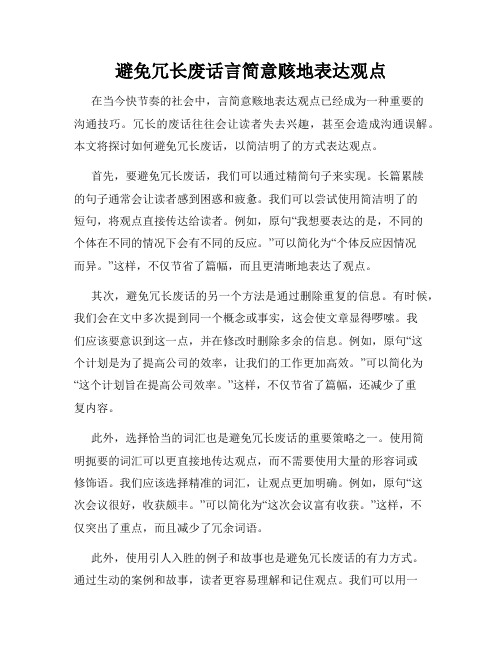 避免冗长废话言简意赅地表达观点

在当今快节奏的社会中，言简意赅地表达观点已经成为一种重要的沟通技巧。冗长的废话往往会让读者失去兴趣，甚至会造成沟通误解。本文将探讨如何避免冗长废话，以简洁明了的方式表达观点。

首先，要避免冗长废话，我们可以通过精简句子来实现。长篇累牍的句子通常会让读者感到困惑和疲惫。我们可以尝试使用简洁明了的短句，将观点直接传达给读者。例如，原句“我想要表达的是，不同的个体在不同的情况下会有不同的反应。”可以简化为“个体反应因情况而异。”这样，不仅节省了篇幅，而且更清晰地表达了观点。

其次，避免冗长废话的另一个方法是通过删除重复的信息。有时候，我们会在文中多次提到同一个概念或事实，这会使文章显得啰嗦。我们应该要意识到这一点，并在修改时删除多余的信息。例如，原句“这个计划是为了提高公司的效率，让我们的工作更加高效。”可以简化为“这个计划旨在提高公司效率。”这样，不仅节省了篇幅，还减少了重复内容。

此外，选择恰当的词汇也是避免冗长废话的重要策略之一。使用简明扼要的词汇可以更直接地传达观点，而不需要使用大量的形容词或修饰语。我们应该选择精准的词汇，让观点更加明确。例如，原句“这次会议很好，收获颇丰。”可以简化为“这次会议富有收获。”这样，不仅突出了重点，而且减少了冗余词语。

此外，使用引人入胜的例子和故事也是避免冗长废话的有力方式。通过生动的案例和故事，读者更容易理解和记住观点。我们可以用一